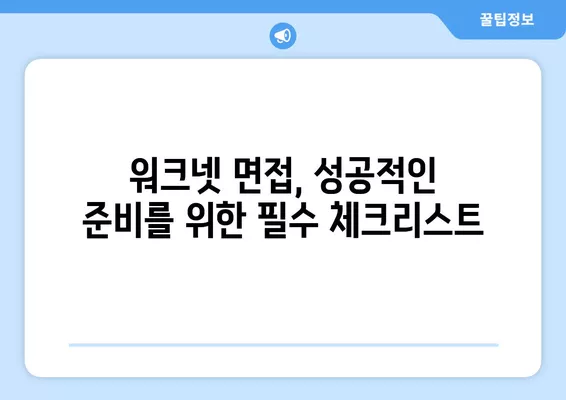 꿀팁정보

워크넷 면접, 성공적인 준비를 위한 필수 체크리스트